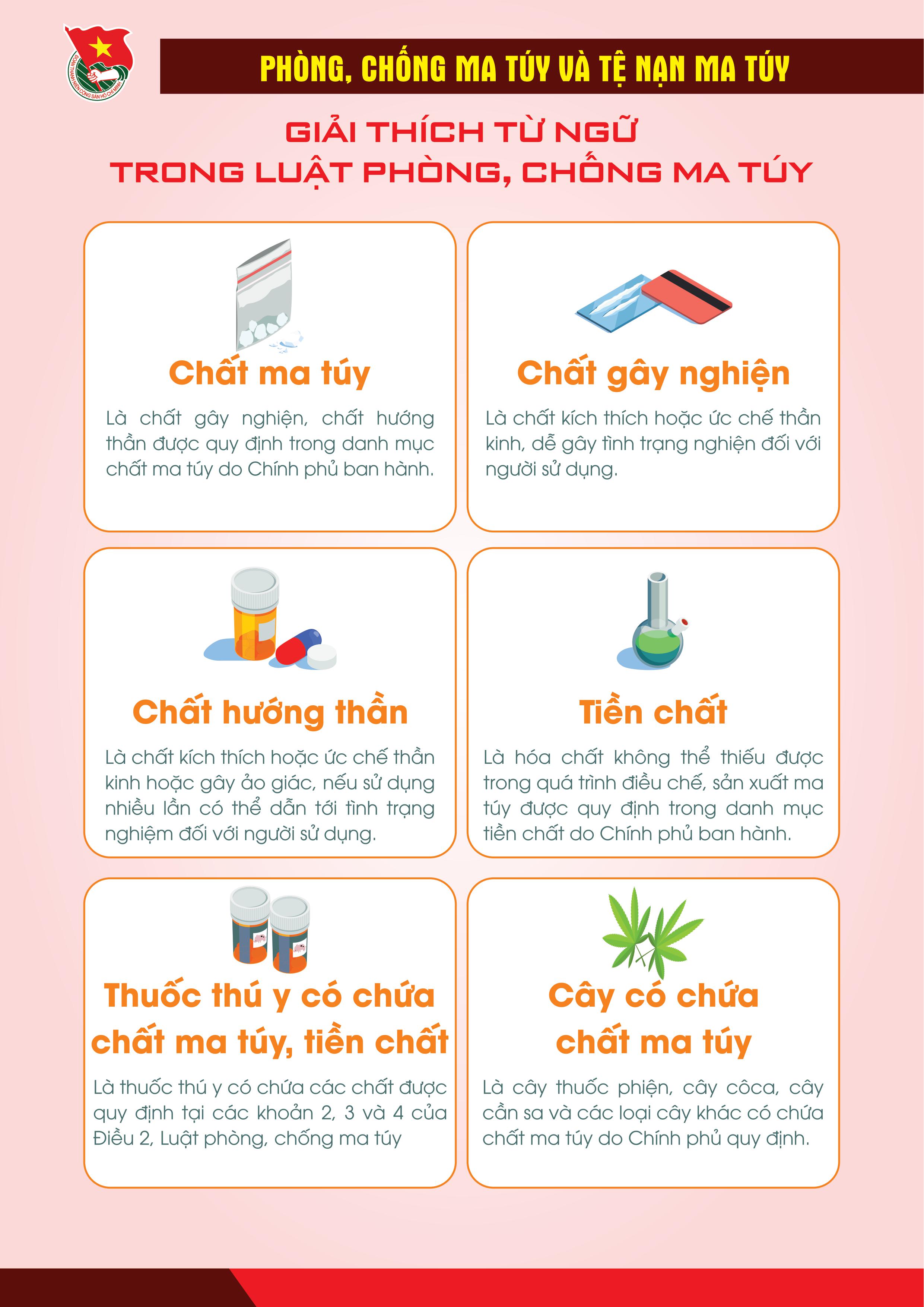 ĐOÀN THANH NIÊN CỘNG SẢN HỒ CHÍ MINH

PHÒNG, CHỐNG MA TÚY VÀ TỆ NẠN MA TÚY

GIẢI THÍCH TỪ NGỮ
TRONG LUẬT PHÒNG, CHỐNG MA TÚY

Chất ma túy

Là chất gây nghiện, chất hướng thần được quy định trong danh mục chất ma túy do Chính phủ ban hành.

Chất gây nghiện

Là chất kích thích hoặc ức chế thần kinh, dễ gây tình trạng nghiện đối với người sử dụng.

Chất hướng thần

Là chất kích thích hoặc ức chế thần kinh hoặc gây ảo giác, nếu sử dụng nhiều lần có thể dẫn tới tình trạng nghiệm đối với người sử dụng.

Tiền chất

Là hóa chất không thể thiếu được trong quá trình điều chế, sản xuất ma túy được quy định trong danh mục tiền chất do Chính phủ ban hành.

Thuốc thú y có chứa chất ma túy, tiền chất

Là thuốc thú y có chứa các chất được quy định tại các khoản 2, 3 và 4 của Điều 2, Luật phòng, chống ma túy

Cây có chứa chất ma túy

Là cây thuốc phiện, cây côca, cây cần sa và các loại cây khác có chứa chất ma túy do Chính phủ quy định.